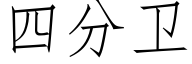 四分卫